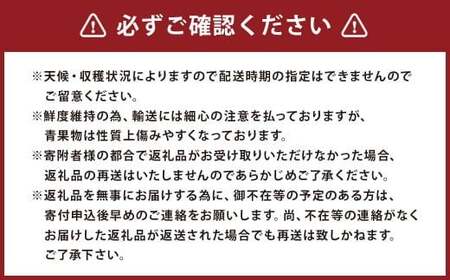 必ずご確認ください

※天候・収穫状況によりますので配送時期の指定はできませんのでご留意ください。
※鮮度維持の為、輸送には細心の注意を払っておりますが、青果物は性質上傷みやすくなっております。
※寄附者様の都合で返礼品がお受け取りいただけなかった場合、返礼品の再送はいたしませんのであらかじめご了承ください。
※返礼品を無事にお届けする為に、御不在等の予定のある方は、寄付申込後早めのご連絡をお願いします。尚、不在等の連絡がなくお届けした返礼品が返送された場合でも再送は致しかねます。ご了承下さい。